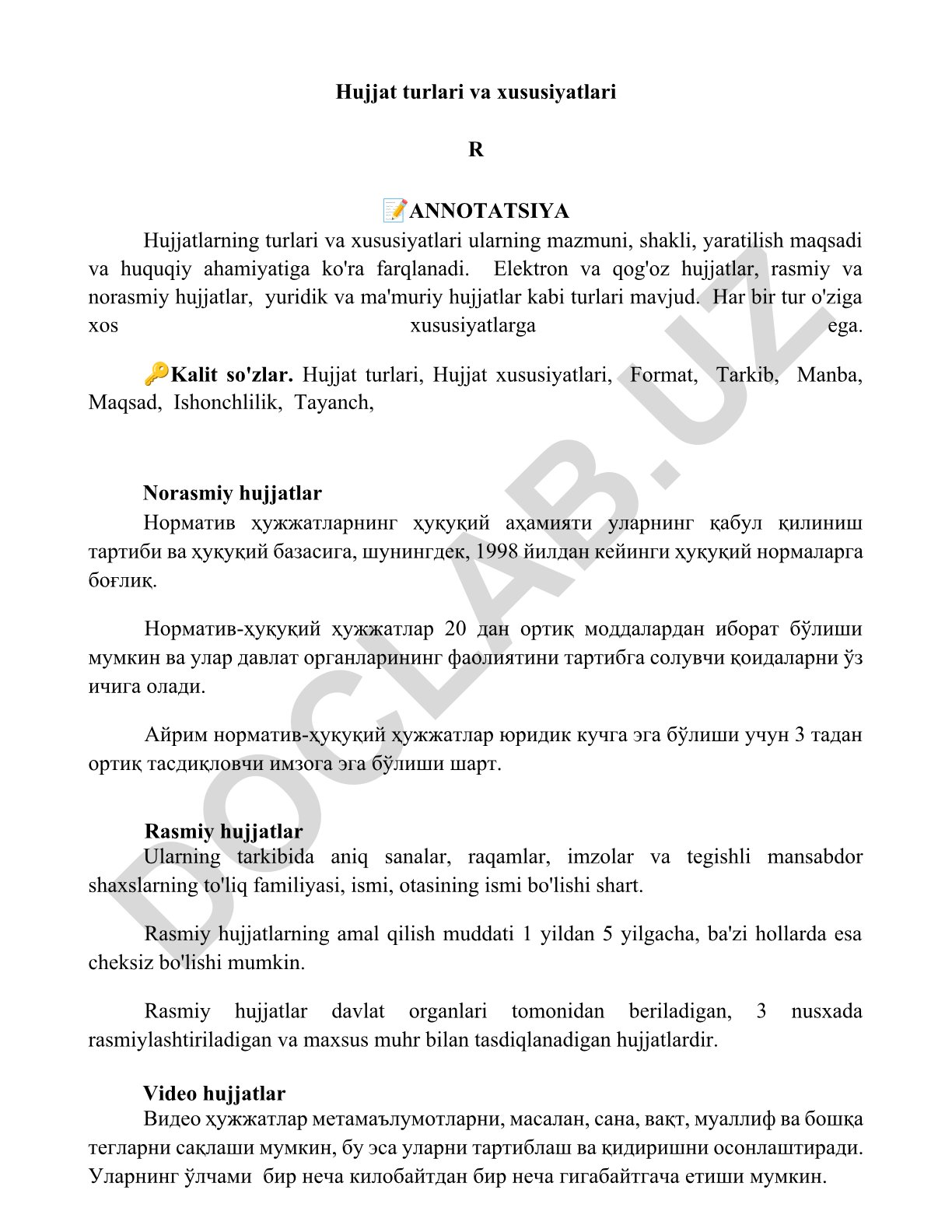 Hujjat turlari va xususiyatlari

R

📝ANNOTATSIYA

Hujjatlarning turlari va xususiyatlari ularning mazmuni, shakli, yaratilish maqsadi va huquqiy ahamiyatiga ko'ra farqlanadi. Elektron va qog'oz hujjatlar, rasmiy va norasmiy hujjatlar, yuridik va ma'muriy hujjatlar kabi turlari mavjud. Har bir tur o'ziga xos xususiyatlarga ega.

🔑Kalit so'zlar. Hujjat turlari, Hujjat xususiyatlari, Format, Tarkib, Manba, Maqsad, Ishonchlilik, Tayanch,

Norasmiy hujjatlar

Норматив ҳужжатларнинг ҳуқуқий аҳамияти уларнинг қабул қилиниш тартиби ва ҳуқуқий базасига, шунингдек, 1998 йилдан кейинги ҳуқуқий нормаларга боғлиқ.

Норматив-ҳуқуқий ҳужжатлар 20 дан ортиқ моддалардан иборат бўлиши мумкин ва улар давлат органларининг фаолиятини тартибга солувчи қоидаларни ўз ичига олади.

Айрим норматив-ҳуқуқий ҳужжатлар юридик кучга эга бўлиши учун 3 тадан ортиқ тасдиқловчи имзога эга бўлиши шарт.

Rasmiy hujjatlar

Ularning tarkibida aniq sanalar, raqamlar, imzolar va tegishli mansabdor shaxslarning to'liq familiyasi, ismi, otasining ismi bo'lishi shart.

Rasmiy hujjatlarning amal qilish muddati 1 yildan 5 yilgacha, ba'zi hollarda esa cheksiz bo'lishi mumkin.

Rasmiy hujjatlar davlat organlari tomonidan beriladigan, 3 nusxada rasmiylashtiriladigan va maxsus muhr bilan tasdiqlanadigan hujjatlardir.

Video hujjatlar

Видео ҳужжатлар метамаълумотларни, масалан, сана, вақт, муаллиф ва бошқа тегларни сақлаши мумкин, бу эса уларни тартиблаш ва қидиришни осонлаштиради. Уларнинг ўлчами бир неча килобайтдан бир неча гигабайтгача етиши мумкин.

DOCLAB.UZ